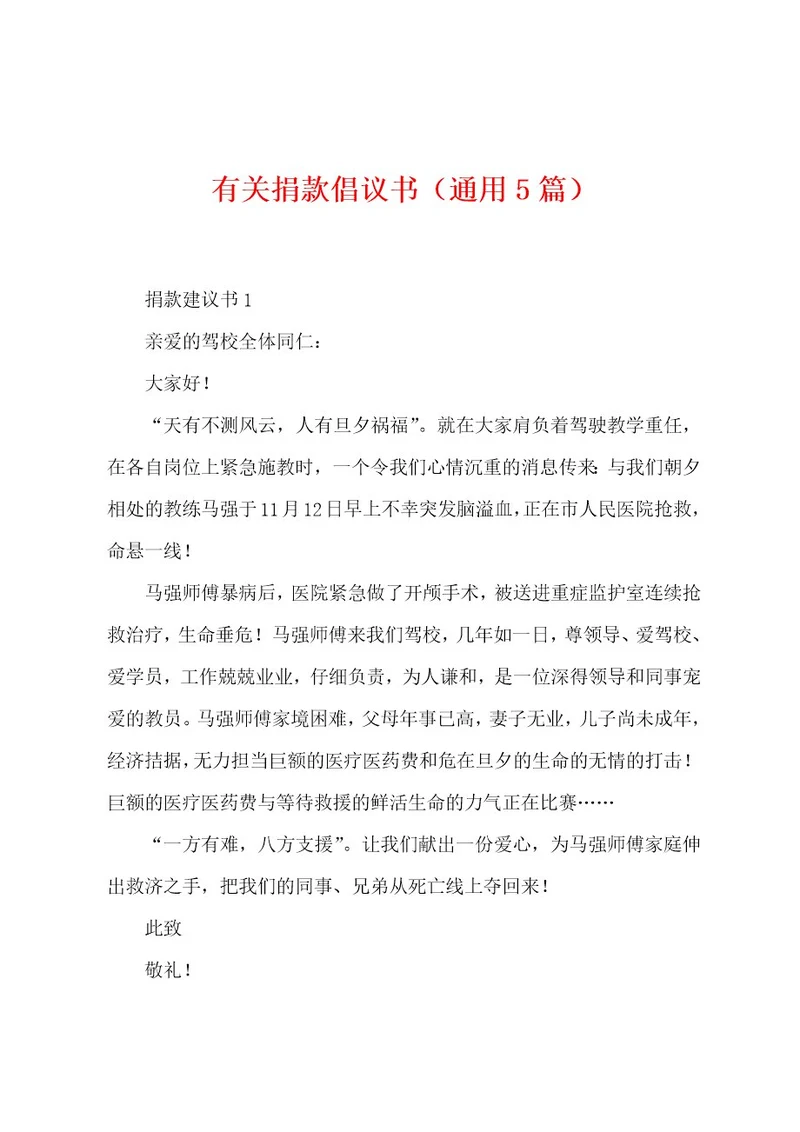 有关捐款倡议书（通用5篇）

捐款建议书1

亲爱的驾校全体同仁：

大家好！

“天有不测风云，人有旦夕祸福”。就在大家肩负着驾驶教学重任，在各自岗位上紧急施教时，一个令我们心情沉重的消息传来：与我们朝夕相处的教练马强于11月12日早上不幸突发脑溢血，正在市人民医院抢救，命悬一线！

马强师傅暴病后，医院紧急做了开颅手术，被送进重症监护室连续抢救治疗，生命垂危！马强师傅来我们驾校，几年如一日，尊领导、爱驾校、爱学员，工作兢兢业业，仔细负责，为人谦和，是一位深得领导和同事宠爱的教员。马强师傅家境困难，父母年事已高，妻子无业，儿子尚未成年，经济拮据，无力担当巨额的医疗医药费和危在旦夕的生命的无情的打击！巨额的医疗医药费与等待救援的鲜活生命的力气正在比赛……

“一方有难，八方支援”。让我们献出一份爱心，为马强师傅家庭伸出救济之手，把我们的同事、兄弟从死亡线上夺回来！

此致

敬礼！